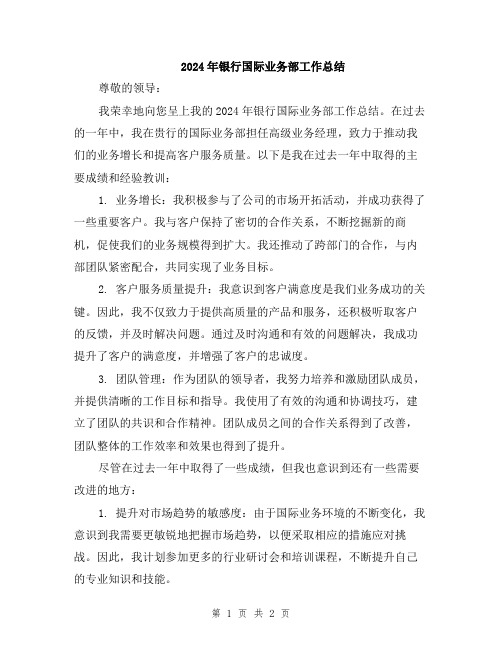 2024年银行国际业务部工作总结

尊敬的领导：

我荣幸地向您呈上我的2024年银行国际业务部工作总结。在过去的一年中，我在贵行的国际业务部担任高级业务经理，致力于推动我们的业务增长和提高客户服务质量。以下是我在过去一年中取得的主要成绩和经验教训：

1. 业务增长：我积极参与了公司的市场开拓活动，并成功获得了一些重要客户。我与客户保持了密切的合作关系，不断挖掘新的商机，促使我们的业务规模得到扩大。我还推动了跨部门的合作，与内部团队紧密配合，共同实现了业务目标。

2. 客户服务质量提升：我意识到客户满意度是我们业务成功的关键。因此，我不仅致力于提供高质量的产品和服务，还积极听取客户的反馈，并及时解决问题。通过及时沟通和有效的问题解决，我成功提升了客户的满意度，并增强了客户的忠诚度。

3. 团队管理：作为团队的领导者，我努力培养和激励团队成员，并提供清晰的工作目标和指导。我使用了有效的沟通和协调技巧，建立了团队的共识和合作精神。团队成员之间的合作关系得到了改善，团队整体的工作效率和效果也得到了提升。

尽管在过去一年中取得了一些成绩，但我也意识到还有一些需要改进的地方：

1. 提升对市场趋势的敏感度：由于国际业务环境的不断变化，我意识到我需要更敏锐地把握市场趋势，以便采取相应的措施应对挑战。因此，我计划参加更多的行业研讨会和培训课程，不断提升自己的专业知识和技能。

第 1 页 共 2 页